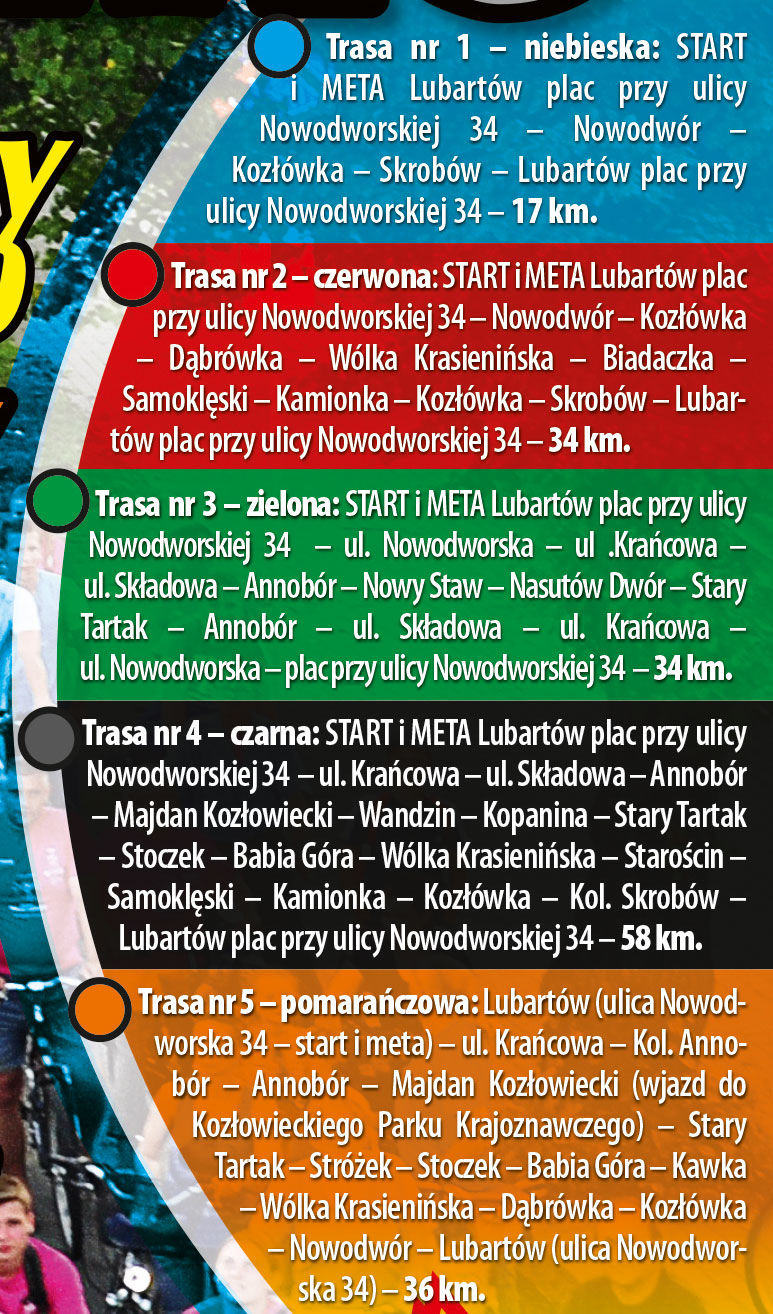 Trasa nr 1 – niebieska: START i META Lubartów plac przy ulicy Nowodworskiej 34 – Nowodwór – Kozłówka – Skrobów – Lubartów plac przy ulicy Nowodworskiej 34 – 17 km.

Trasa nr 2 – czerwona: START i META Lubartów plac przy ulicy Nowodworskiej 34 – Nowodwór – Kozłówka – Dąbrówka – Wólka Krasienińska – Biadaczka – Samoklęski – Kamionka – Kozłówka – Skrobów – Lubartów plac przy ulicy Nowodworskiej 34 – 34 km.

Trasa nr 3 – zielona: START i META Lubartów plac przy ulicy Nowodworskiej 34 – ul. Nowodworska – ul .Krańcowa – ul. Składowa – Annobór – Nowy Staw – Nasutów Dwór – Stary Tartak – Annobór – ul. Składowa – ul. Krańcowa – ul. Nowodworska – plac przy ulicy Nowodworskiej 34 – 34 km.

Trasa nr 4 – czarna: START i META Lubartów plac przy ulicy Nowodworskiej 34 – ul. Krańcowa – ul. Składowa – Annobór – Majdan Kozłowiecki – Wandzin – Kopanina – Stary Tartak – Stoczek – Babia Góra – Wólka Krasienińska – Starościn – Samoklęski – Kamionka – Kozłówka – Kol. Skrobów – Lubartów plac przy ulicy Nowodworskiej 34 – 58 km.

Trasa nr 5 – pomarańczowa: Lubartów (ulica Nowodworska 34 – start i meta) – ul. Krańcowa – Kol. Annobór – Annobór – Majdan Kozłowiecki (wjazd do Kozłowieckiego Parku Krajoznawczego) – Stary Tartak – Stróżek – Stoczek – Babia Góra – Kawka – Wólka Krasienińska – Dąbrówka – Kozłówka – Nowodwór – Lubartów (ulica Nowodworska 34) – 36 km.